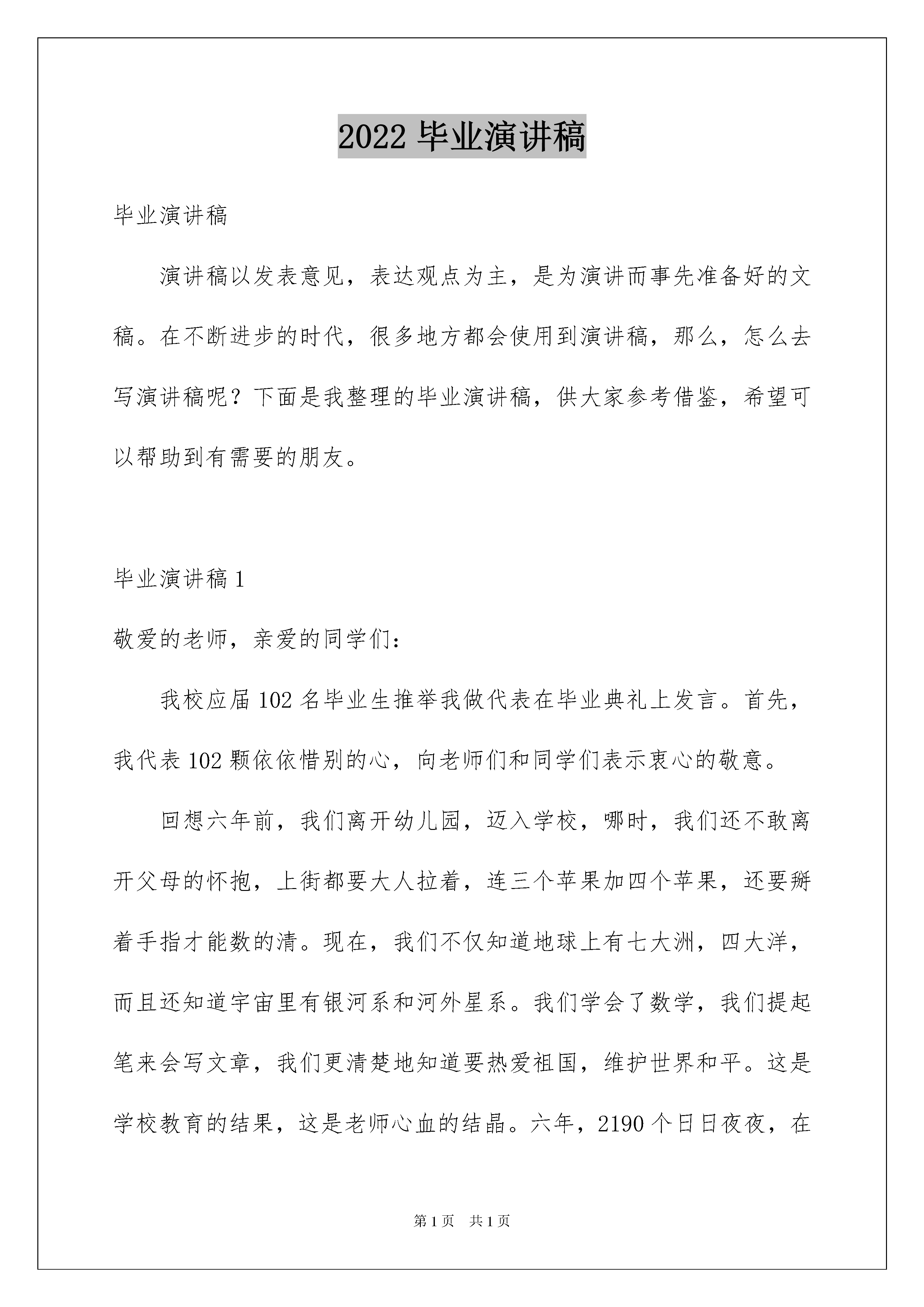 2022 毕业演讲稿

毕业演讲稿

演讲稿以发表意见，表达观点为主，是为演讲而事先准备好的文稿。在不断进步的时代，很多地方都会使用到演讲稿，那么，怎么去写演讲稿呢？下面是我整理的毕业演讲稿，供大家参考借鉴，希望可以帮助到有需要的朋友。

毕业演讲稿 1

敬爱的老师，亲爱的同学们：

我校应届 102 名毕业生推举我做代表在毕业典礼上发言。首先，我代表 102 颗依依惜别的心，向老师们和同学们表示衷心的敬意。

回想六年前，我们离开幼儿园，迈入学校，哪时，我们还不敢离开父母的怀抱，上街都要大人拉着，连三个苹果加四个苹果，还要掰着手指才能数的清。现在，我们不仅知道地球上有七大洲，四大洋，而且还知道宇宙里有银河系和河外星系。我们学会了数学，我们提起笔来会写文章，我们更清楚地知道要热爱祖国，维护世界和平。这是学校教育的结果，这是老师心血的结晶。六年，2190 个日日夜夜，在

第 1 页　共 1 页